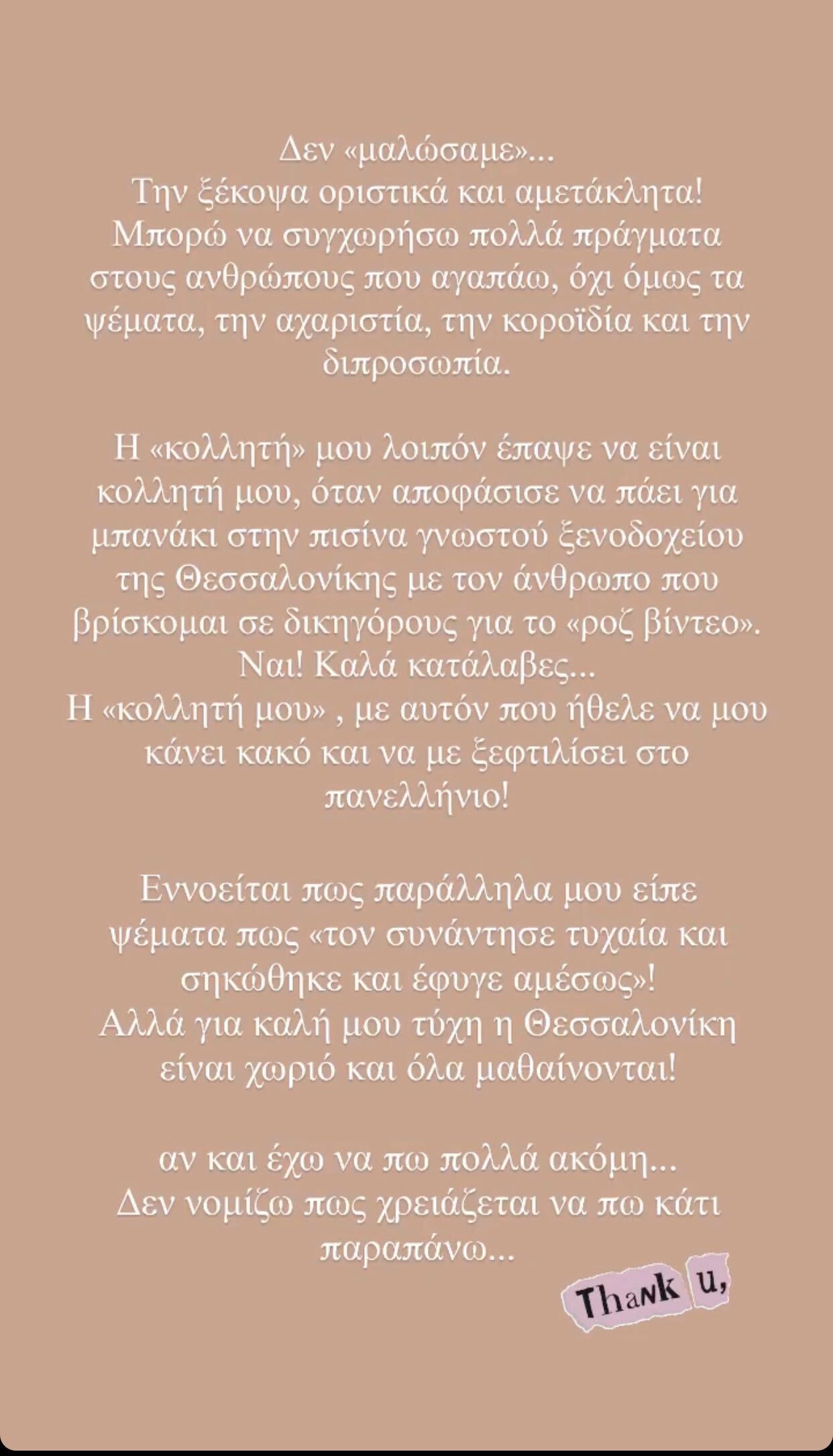 Δεν «μαλώσαμε»...
Την ξέκοψα οριστικά και αμετάκλητα!
Μπορώ να συγχωρήσω πολλά πράγματα στους ανθρώπους που αγαπάω, όχι όμως τα ψέματα, την αχαριστία, την κοροϊδία και την διπροσωπία.

Η «κολλητή» μου λοιπόν έπαψε να είναι κολλητή μου, όταν αποφάσισε να πάει για μπανάκι στην πισίνα γνωστού ξενοδοχείου της Θεσσαλονίκης με τον άνθρωπο που βρίσκομαι σε δικηγόρους για το «ροζ βίντεο».
Ναι! Καλά κατάλαβες...
Η «κολλητή μου» , με αυτόν που ήθελε να μου κάνει κακό και να με ξεφτιλίσει στο πανελλήνιο!

Εννοείται πως παράλληλα μου είπε ψέματα πως «τον συνάντησε τυχαία και σηκώθηκε και έφυγε αμέσως»!
Αλλά για καλή μου τύχη η Θεσσαλονίκη είναι χωριό και όλα μαθαίνονται!

αν και έχω να πω πολλά ακόμη...
Δεν νομίζω πως χρειάζεται να πω κάτι παραπάνω...

Thank u,